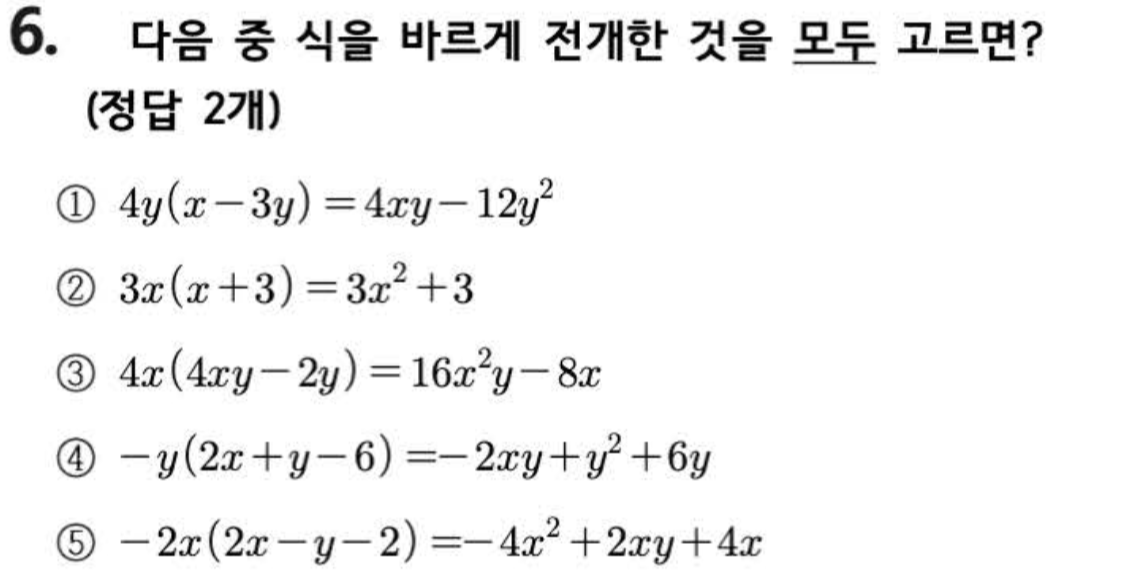 6. 다음 중 식을 바르게 전개한 것을 모두 고르면?
(정답 2개)

① $4y(x-3y)=4xy-12y^2$

② $3x(x+3)=3x^2+3$

③ $4x(4xy-2y)=16x^2y-8x$

④ $-y(2x+y-6)=-2xy+y^2+6y$

⑤ $-2x(2x-y-2)=-4x^2+2xy+4x$